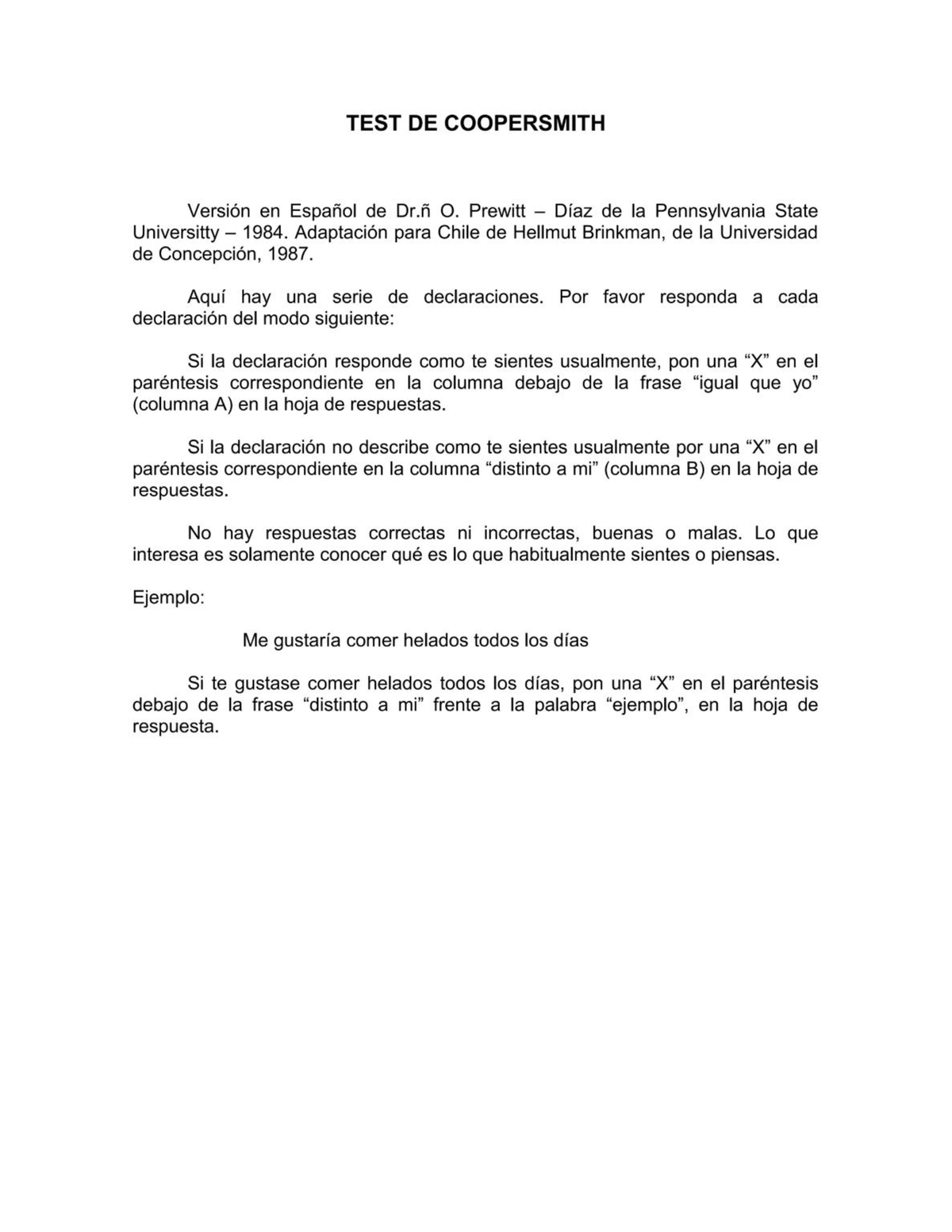 TEST DE COOPERSMITH

Versión en Español de Dr.ñ O. Prewitt – Díaz de la Pennsylvania State Universitty – 1984. Adaptación para Chile de Hellmut Brinkman, de la Universidad de Concepción, 1987.

Aquí hay una serie de declaraciones. Por favor responda a cada declaración del modo siguiente:

Si la declaración responde como te sientes usualmente, pon una “X” en el paréntesis correspondiente en la columna debajo de la frase “igual que yo” (columna A) en la hoja de respuestas.

Si la declaración no describe como te sientes usualmente por una “X” en el paréntesis correspondiente en la columna “distinto a mi” (columna B) en la hoja de respuestas.

No hay respuestas correctas ni incorrectas, buenas o malas. Lo que interesa es solamente conocer qué es lo que habitualmente sientes o piensas.

Ejemplo:

Me gustaría comer helados todos los días

Si te gustase comer helados todos los días, pon una “X” en el paréntesis debajo de la frase “distinto a mi” frente a la palabra “ejemplo”, en la hoja de respuesta.